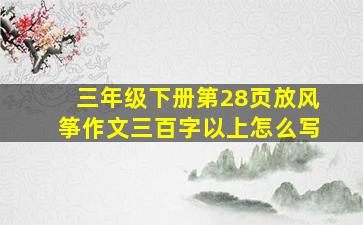 三年级下册第28页放风筝作文三百字以上怎么写